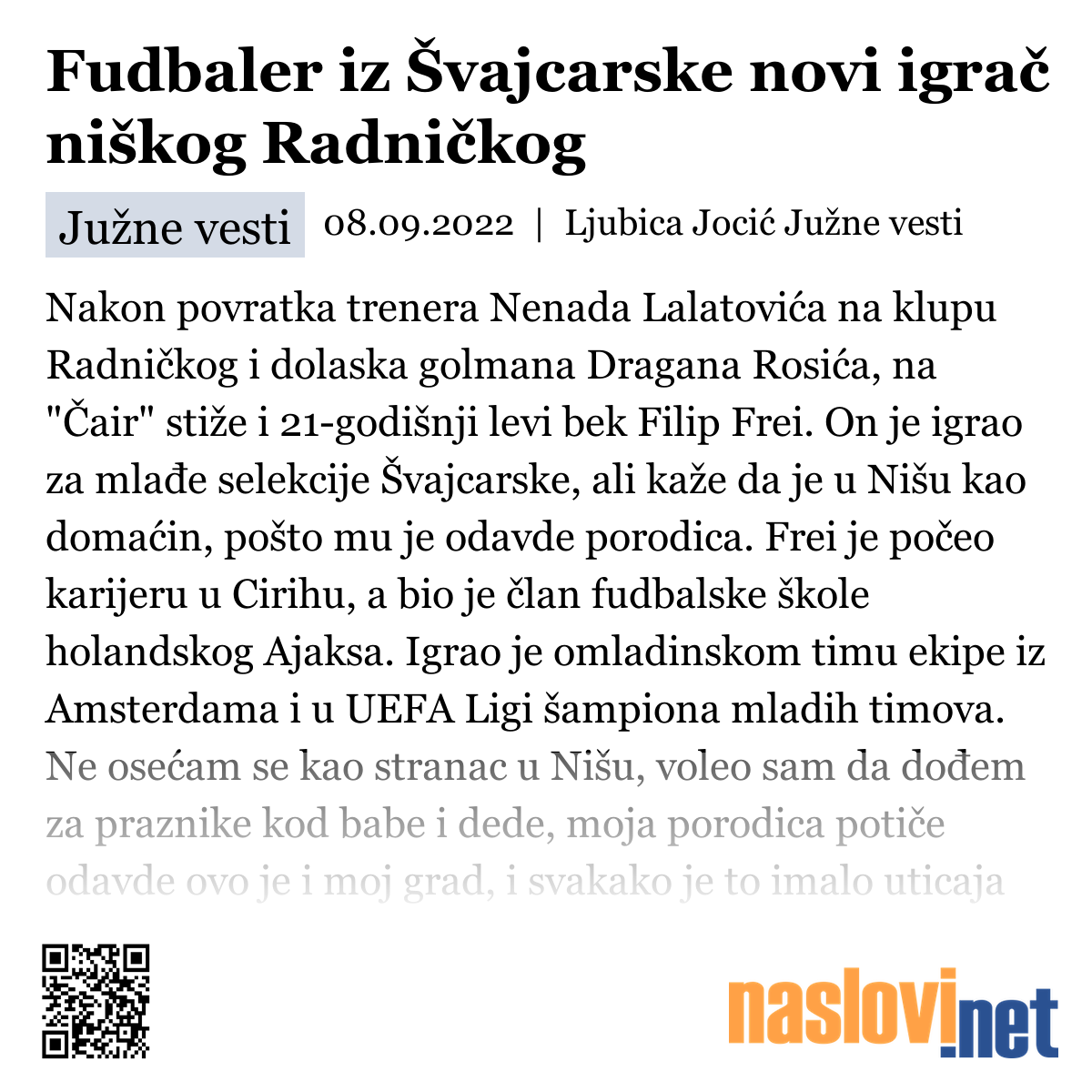 Fudbaler iz Švajcarske novi igrač niškog Radničkog

Južne vesti 08.09.2022 | Ljubica Jocić Južne vesti

Nakon povratka trenera Nenada Lalatovića na klupu Radničkog i dolaska golmana Dragana Rosića, na "Čair" stiže i 21-godišnji levi bek Filip Frei. On je igrao za mlađe selekcije Švajcarske, ali kaže da je u Nišu kao domaćin, pošto mu je odavde porodica. Frei je počeo karijeru u Cirihu, a bio je član fudbalske škole holandskog Ajaksa. Igrao je omladinskom timu ekipe iz Amsterdama i u UEFA Ligi šampiona mladih timova. Ne osećam se kao stranac u Nišu, voleo sam da dođem za praznike kod babe i dede, moja porodica potiče odavde ovo je i moj grad, i svakako je to imalo uticaja

naslovi.net